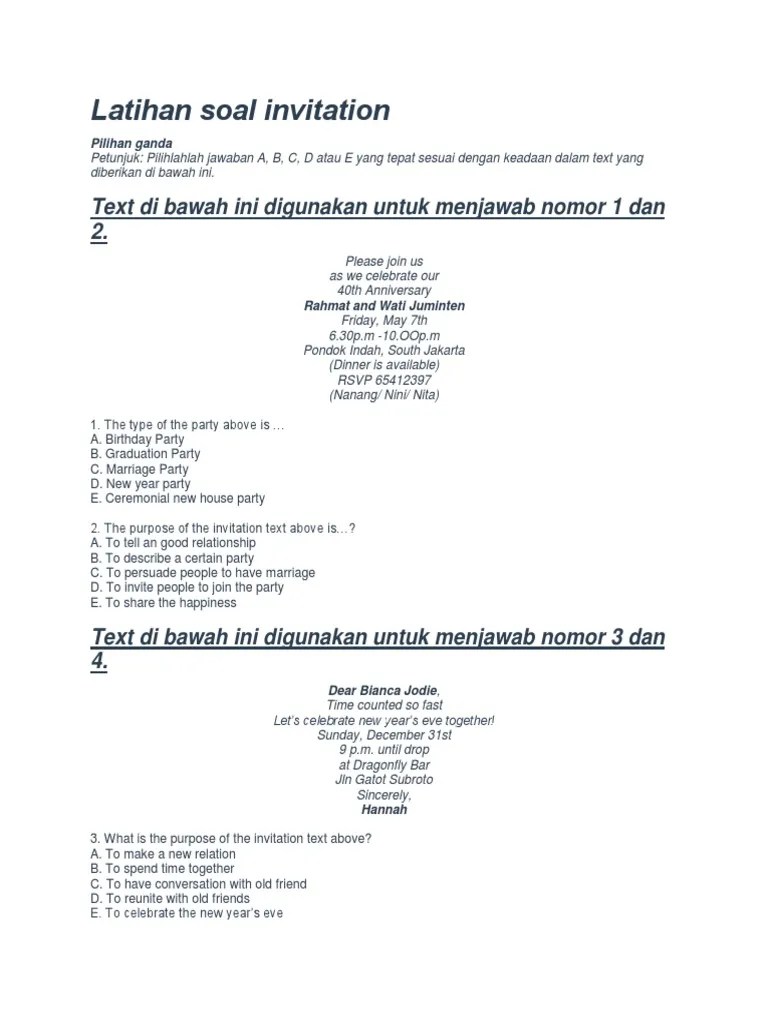 Latihan soal invitation

Pilihan ganda
Petunjuk: Pilihlahlah jawaban A, B, C, D atau E yang tepat sesuai dengan keadaan dalam text yang diberikan di bawah ini.

Text di bawah ini digunakan untuk menjawab nomor 1 dan 2.

Please join us
as we celebrate our
40th Anniversary
Rahmat and Wati Juminten
Friday, May 7th
6.30p.m -10.OOp.m
Pondok Indah, South Jakarta
(Dinner is available)
RSVP 65412397
(Nanang/ Nini/ Nita)

1. The type of the party above is ...
A. Birthday Party
B. Graduation Party
C. Marriage Party
D. New year party
E. Ceremonial new house party

2. The purpose of the invitation text above is...?
A. To tell an good relationship
B. To describe a certain party
C. To persuade people to have marriage
D. To invite people to join the party
E. To share the happiness

Text di bawah ini digunakan untuk menjawab nomor 3 dan 4.

Dear Bianca Jodie,
Time counted so fast
Let's celebrate new year's eve together!
Sunday, December 31st
9 p.m. until drop
at Dragonfly Bar
Jln Gatot Subroto
Sincerely,
Hannah

3. What is the purpose of the invitation text above?
A. To make a new relation
B. To spend time together
C. To have conversation with old friend
D. To reunite with old friends
E. To celebrate the new year's eve